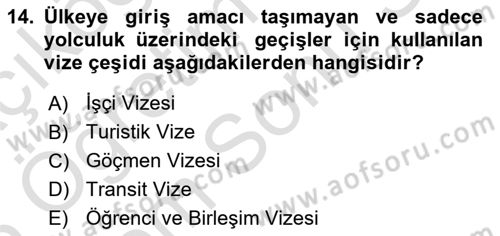 14. Ülkeye giriş amacı taşımayan ve sadece yolculuk üzerindeki geçişler için kullanılan vize çeşidi aşağıdakilerden hangisidir?

A) İşçi Vizesi
B) Turistik Vize
C) Göçmen Vizesi
D) Transit Vize
E) Öğrenci ve Birleşim Vizesi

www.aofsoru.com